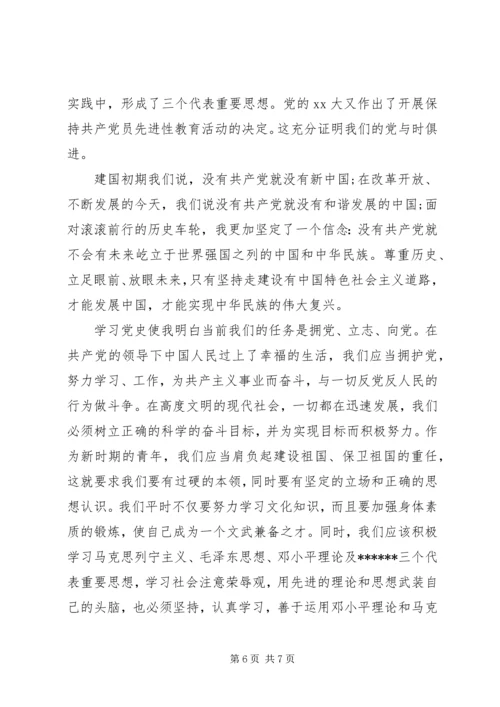 实践中，形成了三个代表重要思想。党的 xx 大又作出了开展保持共产党员先进性教育活动的决定。这充分证明我们的党与时俱进。

建国初期我们说，没有共产党就没有新中国;在改革开放、不断发展的今天，我们说没有共产党就没有和谐发展的中国;面对滚滚前行的历史车轮，我更加坚定了一个信念:没有共产党就不会有未来屹立于世界强国之列的中国和中华民族。尊重历史、立足眼前、放眼未来，只有坚持走建设有中国特色社会主义道路，才能发展中国，才能实现中华民族的伟大复兴。

学习党史使我明白当前我们的任务是拥党、立志、向党。在共产党的领导下中国人民过上了幸福的生活，我们应当拥护党，努力学习、工作，为共产主义事业而奋斗，与一切反党反人民的行为做斗争。在高度文明的现代社会，一切都在迅速发展，我们必须树立正确的科学的奋斗目标，并为实现目标而积极努力。作为新时期的青年，我们应当肩负起建设祖国、保卫祖国的重任，这就要求我们要有过硬的本领，同时要有坚定的立场和正确的思想认识。我们平时不仅要努力学习文化知识，而且要加强身体素质的锻炼，使自己成为一个文武兼备之才。同时，我们应该积极学习马克思列宁主义、毛泽东思想、邓小平理论及******三个代表重要思想，学习社会注意荣辱观，用先进的理论和思想武装自己的头脑，也必须坚持，认真学习，善于运用邓小平理论和马克

第 6 页 共 7 页